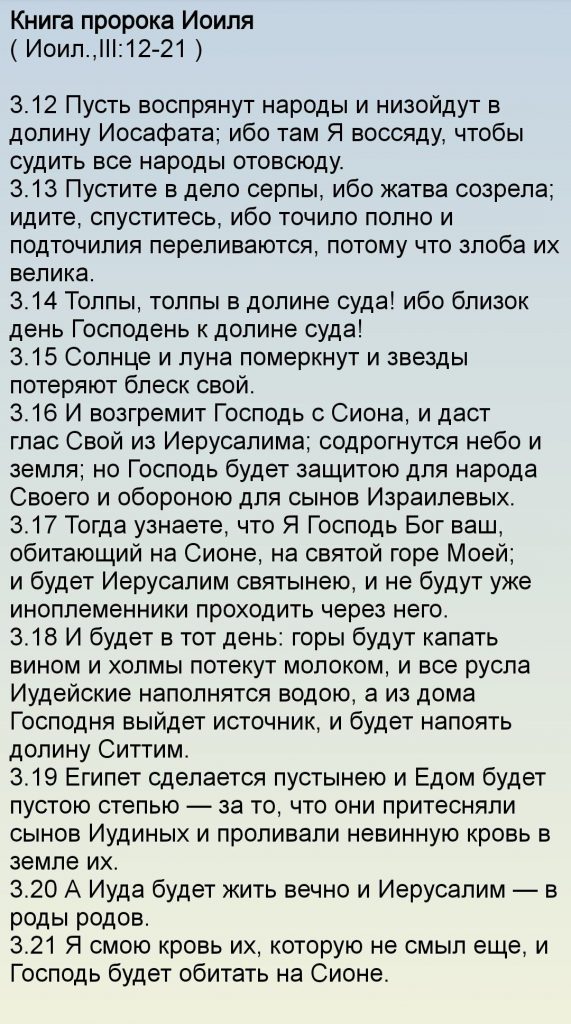 Книга пророка Иоиля
( Иоил.,III:12-21 )

3.12 Пусть воспрянут народы и низойдут в долину Иосафата; ибо там Я воссяду, чтобы судить все народы отовсюду.
3.13 Пустите в дело серпы, ибо жатва созрела; идите, спуститесь, ибо точило полно и подточилия переливаются, потому что злоба их велика.
3.14 Толпы, толпы в долине суда! ибо близок день Господень к долине суда!
3.15 Солнце и луна померкнут и звезды потеряют блеск свой.
3.16 И возгремит Господь с Сиона, и даст глас Свой из Иерусалима; содрогнутся небо и земля; но Господь будет защитою для народа Своего и обороною для сынов Израилевых.
3.17 Тогда узнаете, что Я Господь Бог ваш, обитающий на Сионе, на святой горе Моей; и будет Иерусалим святынею, и не будут уже иноплеменники проходить через него.
3.18 И будет в тот день: горы будут капать вином и холмы потекут молоком, и все русла Иудейские наполнятся водою, а из дома Господня выйдет источник, и будет напоять долину Ситтим.
3.19 Египет сделается пустынею и Едом будет пустою степью — за то, что они притесняли сынов Иудиных и проливали невинную кровь в земле их.
3.20 А Иуда будет жить вечно и Иерусалим — в роды родов.
3.21 Я смою кровь их, которую не смыл еще, и Господь будет обитать на Сионе.